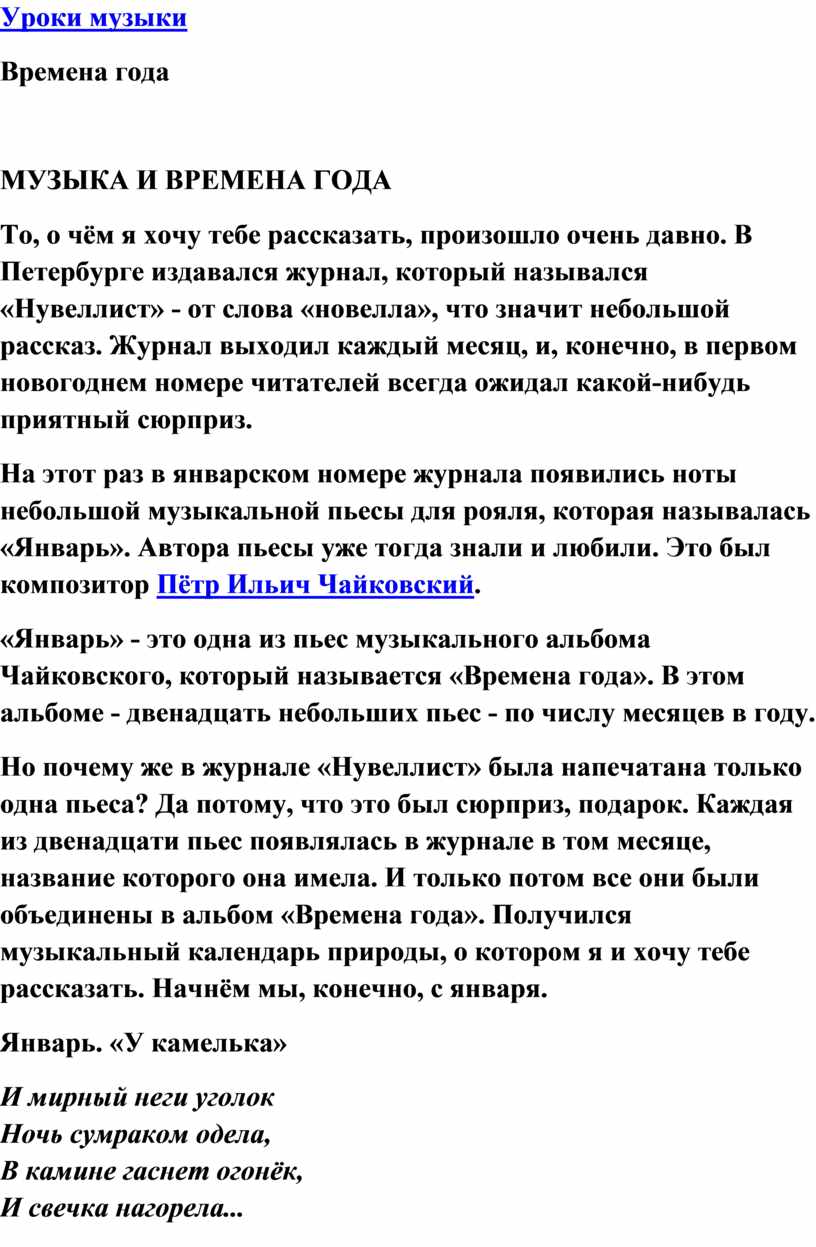 Уроки музыки

Времена года

МУЗЫКА И ВРЕМЕНА ГОДА

То, о чём я хочу тебе рассказать, произошло очень давно. В Петербурге издавался журнал, который назывался «Нувеллист» - от слова «новелла», что значит небольшой рассказ. Журнал выходил каждый месяц, и, конечно, в первом новогоднем номере читателей всегда ожидал какой-нибудь приятный сюрприз.

На этот раз в январском номере журнала появились ноты небольшой музыкальной пьесы для рояля, которая называлась «Январь». Автора пьесы уже тогда знали и любили. Это был композитор Пётр Ильич Чайковский.

«Январь» - это одна из пьес музыкального альбома Чайковского, который называется «Времена года». В этом альбоме - двенадцать небольших пьес - по числу месяцев в году.

Но почему же в журнале «Нувеллист» была напечатана только одна пьеса? Да потому, что это был сюрприз, подарок. Каждая из двенадцати пьес появлялась в журнале в том месяце, название которого она имела. И только потом все они были объединены в альбом «Времена года». Получился музыкальный календарь природы, о котором я и хочу тебе рассказать. Начнём мы, конечно, с января.

Январь. «У камелька»

И мирный неги уголок
Ночь сумраком одела,
В камине гаснет огонёк,
И свечка нагорела...